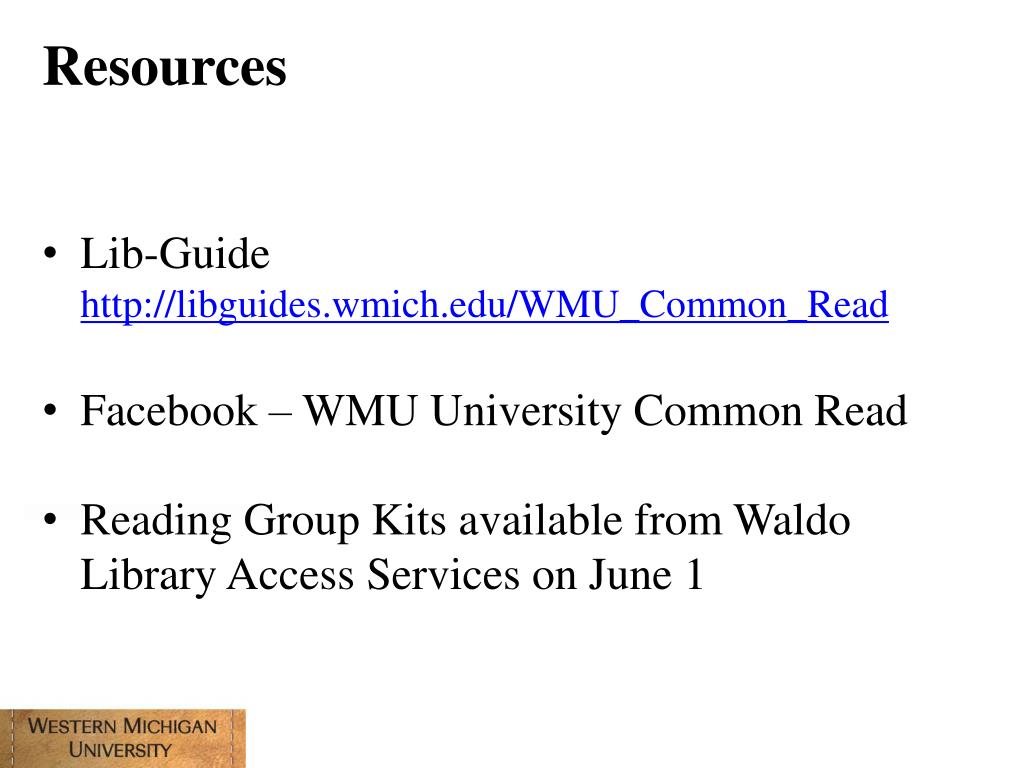 Resources

• Lib-Guide
http://libguides.wmich.edu/WMU_Common_Read

• Facebook – WMU University Common Read

• Reading Group Kits available from Waldo Library Access Services on June 1

WESTERN MICHIGAN UNIVERSITY